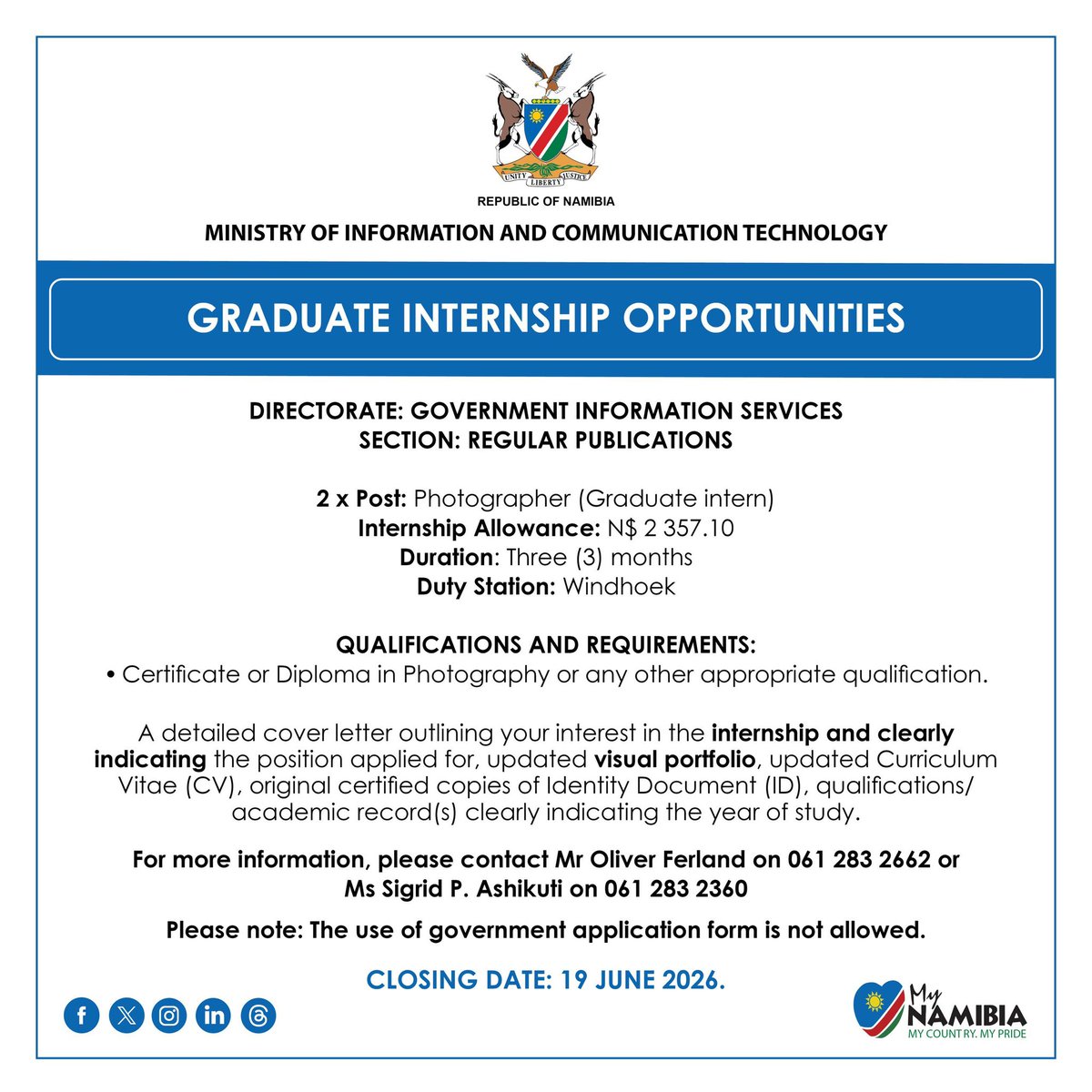 UNITY LIBERTY JUSTICE

REPUBLIC OF NAMIBIA

MINISTRY OF INFORMATION AND COMMUNICATION TECHNOLOGY

GRADUATE INTERNSHIP OPPORTUNITIES

DIRECTORATE: GOVERNMENT INFORMATION SERVICES
SECTION: REGULAR PUBLICATIONS

2 x Post: Photographer (Graduate intern)
Internship Allowance: N$ 2 357.10
Duration: Three (3) months
Duty Station: Windhoek

QUALIFICATIONS AND REQUIREMENTS:
• Certificate or Diploma in Photography or any other appropriate qualification.

A detailed cover letter outlining your interest in the internship and clearly indicating the position applied for, updated visual portfolio, updated Curriculum Vitae (CV), original certified copies of Identity Document (ID), qualifications/ academic record(s) clearly indicating the year of study.

For more information, please contact Mr Oliver Ferland on 061 283 2662 or Ms Sigrid P. Ashikuti on 061 283 2360

Please note: The use of government application form is not allowed.

CLOSING DATE: 19 JUNE 2026.

My NAMIBIA
MY COUNTRY. MY PRIDE